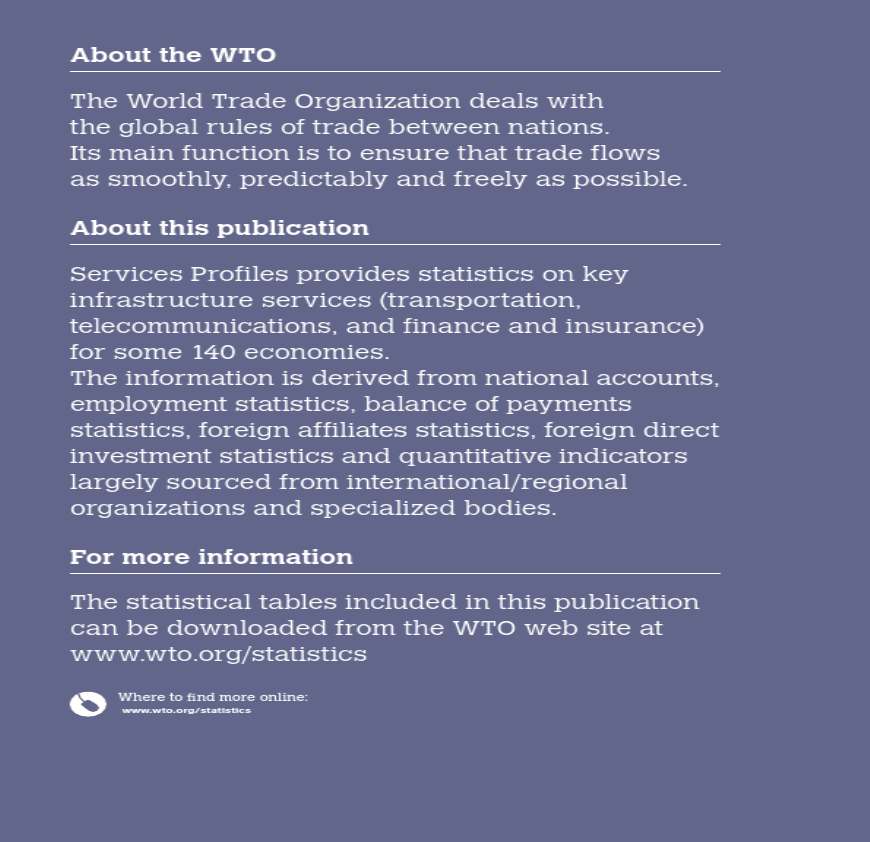 About the WTO

The World Trade Organization deals with the global rules of trade between nations. Its main function is to ensure that trade flows as smoothly, predictably and freely as possible.

About this publication

Services Profiles provides statistics on key infrastructure services (transportation, telecommunications, and finance and insurance) for some 140 economies.
The information is derived from national accounts, employment statistics, balance of payments statistics, foreign affiliates statistics, foreign direct investment statistics and quantitative indicators largely sourced from international/regional organizations and specialized bodies.

For more information

The statistical tables included in this publication can be downloaded from the WTO web site at www.wto.org/statistics

Where to find more online:
www.wto.org/statistics